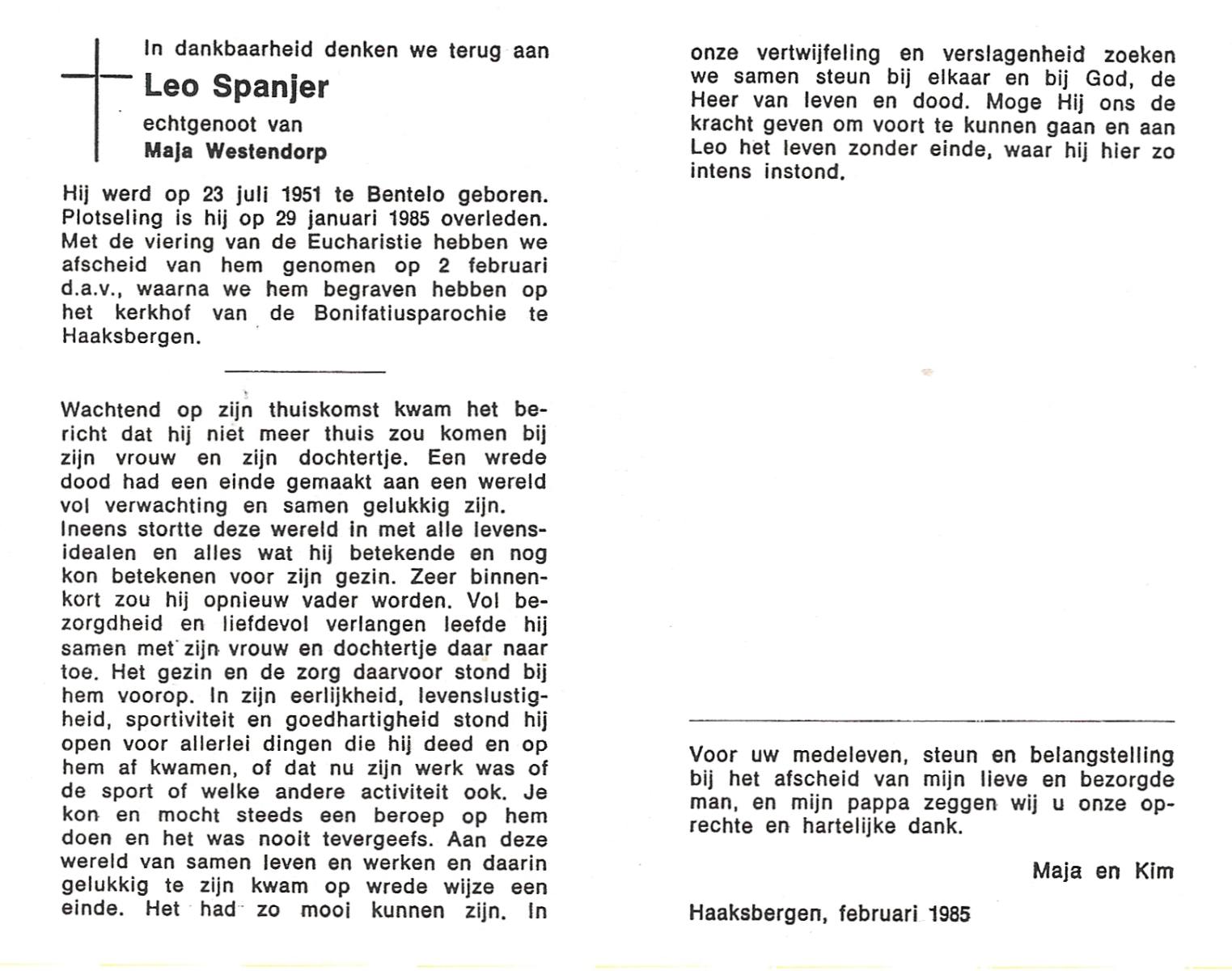 In dankbaarheid denken we terug aan

Leo Spanjer

echtgenoot van

Maja Westendorp

Hij werd op 23 juli 1951 te Bentelo geboren. Plotseling is hij op 29 januari 1985 overleden. Met de viering van de Eucharistie hebben we afscheid van hem genomen op 2 februari d.a.v., waarna we hem begraven hebben op het kerkhof van de Bonifatiusparochie te Haaksbergen.

Wachtend op zijn thuiskomst kwam het bericht dat hij niet meer thuis zou komen bij zijn vrouw en zijn dochtertje. Een wrede dood had een einde gemaakt aan een wereld vol verwachting en samen gelukkig zijn.
Ineens stortte deze wereld in met alle levensidealen en alles wat hij betekende en nog kon betekenen voor zijn gezin. Zeer binnenkort zou hij opnieuw vader worden. Vol bezorgdheid en liefdevol verlangen leefde hij samen met zijn vrouw en dochtertje daar naar toe. Het gezin en de zorg daarvoor stond bij hem voorop. In zijn eerlijkheid, levenslustigheid, sportiviteit en goedhartigheid stond hij open voor allerlei dingen die hij deed en op hem af kwamen, of dat nu zijn werk was of de sport of welke andere activiteit ook. Je kon en mocht steeds een beroep op hem doen en het was nooit tevergeefs. Aan deze wereld van samen leven en werken en daarin gelukkig te zijn kwam op wrede wijze een einde. Het had zo mooi kunnen zijn. In onze vertwijfeling en verslagenheid zoeken we samen steun bij elkaar en bij God, de Heer van leven en dood. Moge Hij ons de kracht geven om voort te kunnen gaan en aan Leo het leven zonder einde, waar hij hier zo intens instond.

Voor uw medeleven, steun en belangstelling bij het afscheid van mijn lieve en bezorgde man, en mijn pappa zeggen wij u onze oprechte en hartelijke dank.

Maja en Kim

Haaksbergen, februari 1985